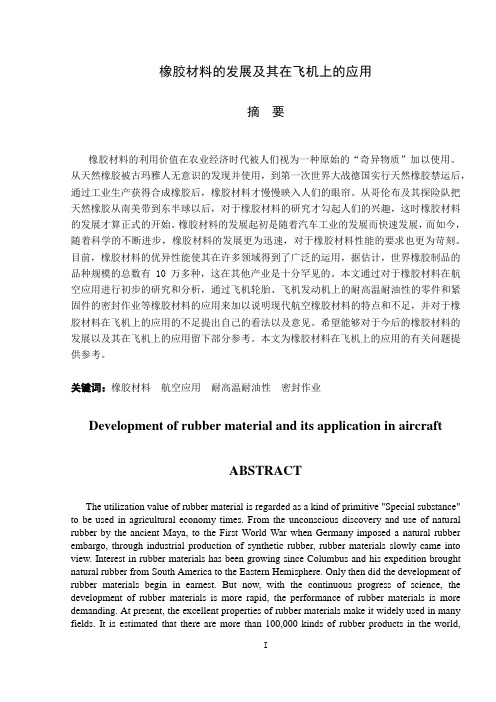 橡胶材料的发展及其在飞机上的应用

摘　要

橡胶材料的利用价值在农业经济时代被人们视为一种原始的“奇异物质”加以使用。从天然橡胶被古玛雅人无意识的发现并使用，到第一次世界大战德国实行天然橡胶禁运后，通过工业生产获得合成橡胶后，橡胶材料才慢慢映入人们的眼帘。从哥伦布及其探险队把天然橡胶从南美带到东半球以后，对于橡胶材料的研究才勾起人们的兴趣，这时橡胶材料的发展才算正式的开始。橡胶材料的发展起初是随着汽车工业的发展而快速发展，而如今，随着科学的不断进步，橡胶材料的发展更为迅速，对于橡胶材料性能的要求也更为苛刻。目前，橡胶材料的优异性能使其在许多领域得到了广泛的运用，据估计，世界橡胶制品的品种规模的总数有 10 万多种，这在其他产业是十分罕见的。本文通过对于橡胶材料在航空应用进行初步的研究和分析，通过飞机轮胎、飞机发动机上的耐高温耐油性的零件和紧固件的密封作业等橡胶材料的应用来加以说明现代航空橡胶材料的特点和不足，并对于橡胶材料在飞机上的应用的不足提出自己的看法以及意见。希望能够对于今后的橡胶材料的发展以及其在飞机上的应用留下部分参考。本文为橡胶材料在飞机上的应用的有关问题提供参考。

关键词：橡胶材料　航空应用　耐高温耐油性　密封作业

Development of rubber material and its application in aircraft

ABSTRACT

The utilization value of rubber material is regarded as a kind of primitive "Special substance" to be used in agricultural economy times. From the unconscious discovery and use of natural rubber by the ancient Maya, to the First World War when Germany imposed a natural rubber embargo, through industrial production of synthetic rubber, rubber materials slowly came into view. Interest in rubber materials has been growing since Columbus and his expedition brought natural rubber from South America to the Eastern Hemisphere. Only then did the development of rubber materials begin in earnest. But now, with the continuous progress of science, the development of rubber materials is more rapid, the performance of rubber materials is more demanding. At present, the excellent properties of rubber materials make it widely used in many fields. It is estimated that there are more than 100,000 kinds of rubber products in the world,

I